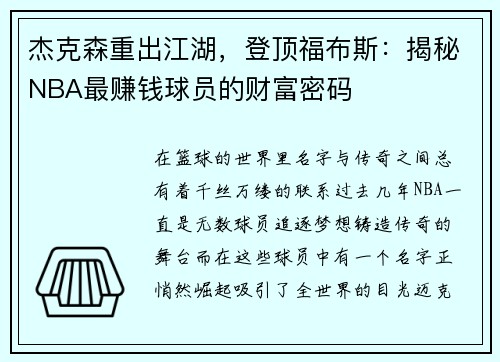 杰克森重出江湖，登顶福布斯：揭秘NBA最赚钱球员的财富密码

在篮球的世界里名字与传奇之间总有着千丝万缕的联系过去几年NBA一直是无数球员追逐梦想铸造传奇的舞台而在这些球员中有一个名字正悄然崛起吸引了全世界的目光迈克